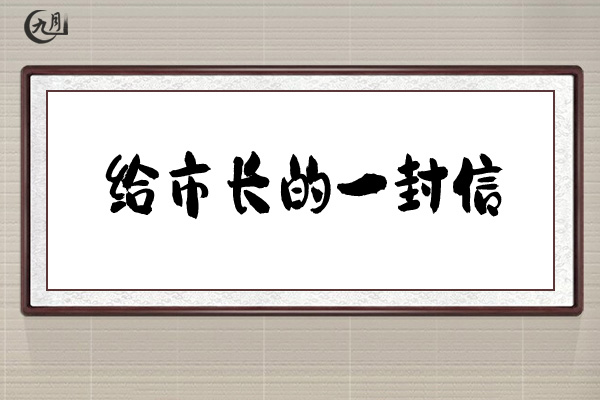 九月

给市长的一封信